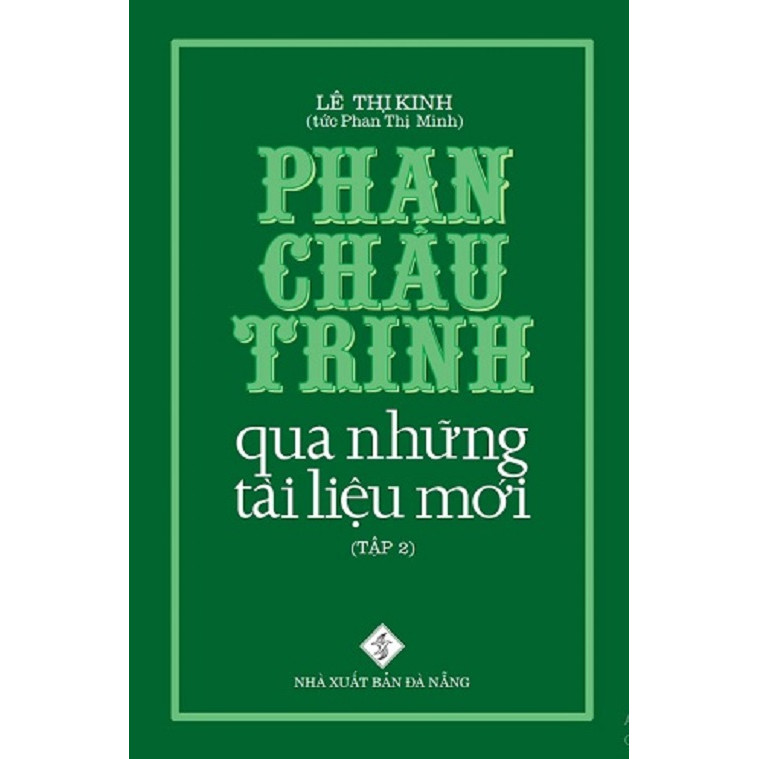 LÊ THỊ KINH
(tức Phan Thị Minh)

PHAN CHÂU TRINH

qua những tài liệu mới

(TẬP 2)

NHÀ XUẤT BẢN ĐÀ NẴNG